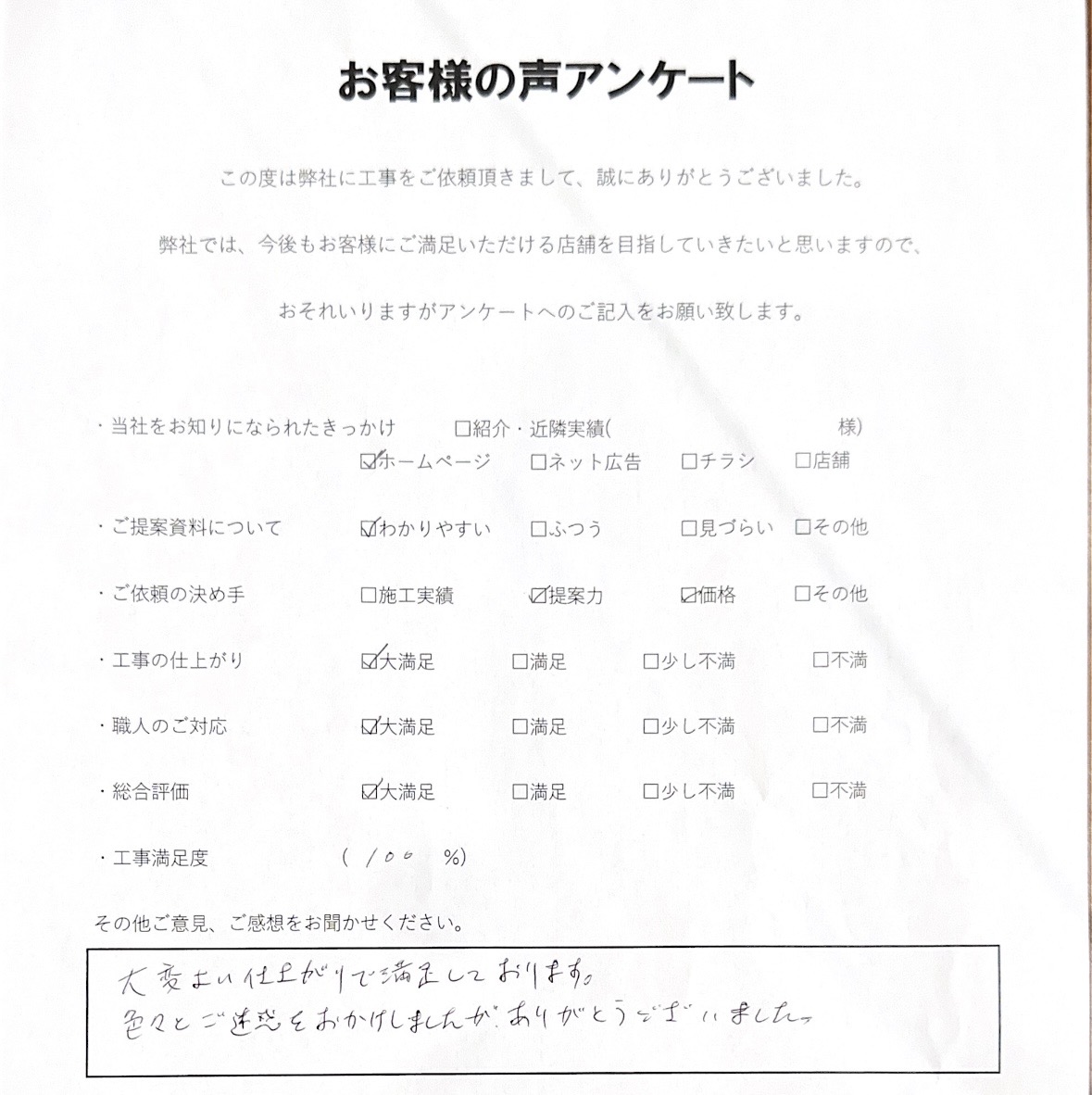 お客様の声アンケート

この度は弊社に工事をご依頼頂きまして、誠にありがとうございました。

弊社では、今後もお客様にご満足いただける店舗を目指していきたいと思いますので、

おそれいりますがアンケートへのご記入をお願い致します。

・当社をお知りになられたきっかけ　□紹介・近隣実績(　　　　様)
☑ホームページ　□ネット広告　□チラシ　□店舗

・ご提案資料について　☑わかりやすい　□ふつう　□見づらい　□その他

・ご依頼の決め手　□施工実績　☑提案力　☑価格　□その他

・工事の仕上がり　☑大満足　□満足　□少し不満　□不満

・職人のご対応　☑大満足　□満足　□少し不満　□不満

・総合評価　☑大満足　□満足　□少し不満　□不満

・工事満足度　( 100 %)

その他ご意見、ご感想をお聞かせください。

大変よい仕上がりで満足しております。
色々とご迷惑をおかけしましたが、ありがとうございました。